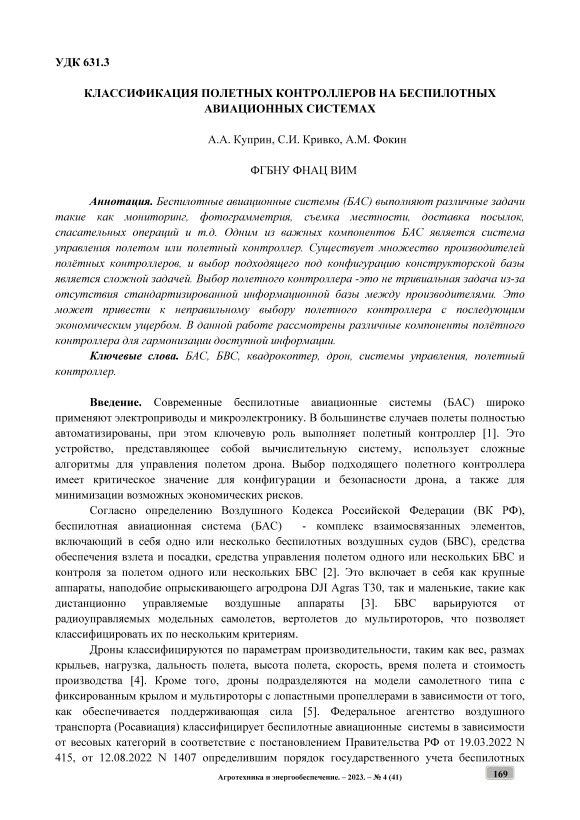 УДК 631.3

КЛАССИФИКАЦИЯ ПОЛЕТНЫХ КОНТРОЛЛЕРОВ НА БЕСПИЛОТНЫХ АВИАЦИОННЫХ СИСТЕМАХ

А.А. Куприн, С.И. Кривко, А.М. Фокин

ФГБНУ ФНАЦ ВИМ

Аннотация. Беспилотные авиационные системы (БАС) выполняют различные задачи такие как мониторинг, фотограмметрия, съемка местности, доставка посылок, спасательных операций и т.д. Одним из важных компонентов БАС является система управления полетом или полетный контроллер. Существует множество производителей полётных контроллеров, и выбор подходящего под конфигурацию конструкторской базы является сложной задачей. Выбор полетного контроллера -это не тривиальная задача из-за отсутствия стандартизированной информационной базы между производителями. Это может привести к неправильному выбору полетного контроллера с последующим экономическим ущербом. В данной работе рассмотрены различные компоненты полётного контроллера для гармонизации доступной информации.

Ключевые слова. БАС, БВС, квадрокоптер, дрон, системы управления, полетный контроллер.

Введение. Современные беспилотные авиационные системы (БАС) широко применяют электроприводы и микроэлектронику. В большинстве случаев полеты полностью автоматизированы, при этом ключевую роль выполняет полетный контроллер [1]. Это устройство, представляющее собой вычислительную систему, использует сложные алгоритмы для управления полетом дрона. Выбор подходящего полетного контроллера имеет критическое значение для конфигурации и безопасности дрона, а также для минимизации возможных экономических рисков.

Согласно определению Воздушного Кодекса Российской Федерации (ВК РФ), беспилотная авиационная система (БАС) - комплекс взаимосвязанных элементов, включающий в себя одно или несколько беспилотных воздушных судов (БВС), средства обеспечения взлета и посадки, средства управления полетом одного или нескольких БВС и контроля за полетом одного или нескольких БВС [2]. Это включает в себя как крупные аппараты, наподобие опрыскивающего агродрона DJI Agras T30, так и маленькие, такие как дистанционно управляемые воздушные аппараты [3]. БВС варьируются от радиоуправляемых модельных самолетов, вертолетов до мультироторов, что позволяет классифицировать их по нескольким критериям.

Дроны классифицируются по параметрам производительности, таким как вес, размах крыльев, нагрузка, дальность полета, высота полета, скорость, время полета и стоимость производства [4]. Кроме того, дроны подразделяются на модели самолетного типа с фиксированным крылом и мультироторы с лопастными пропеллерами в зависимости от того, как обеспечивается поддерживающая сила [5]. Федеральное агентство воздушного транспорта (Росавиация) классифицирует беспилотные авиационные системы в зависимости от весовых категорий в соответствие с постановлением Правительства РФ от 19.03.2022 N 415, от 12.08.2022 N 1407 определившим порядок государственного учета беспилотных

Агротехника и энергообеспечение. – 2023. – № 4 (41)

169